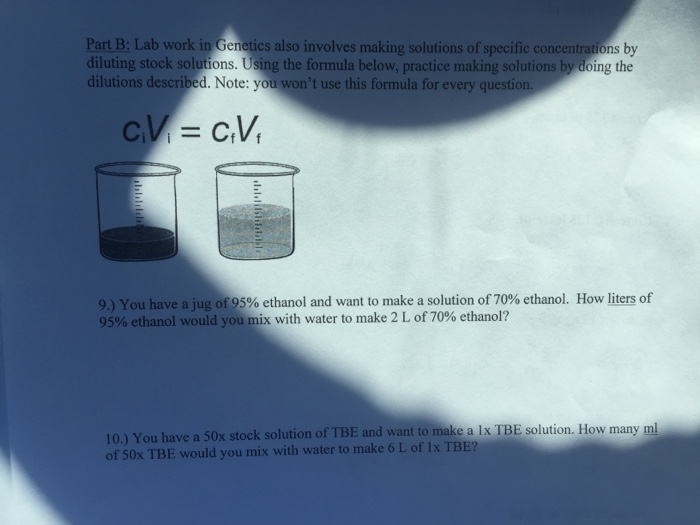 Part B: Lab work in Genetics also involves making solutions of specific concentrations by diluting stock solutions. Using the formula below, practice making solutions by doing the dilutions described. Note: you won't use this formula for every question.

$C_iV_i = C_fV_f$

9.) You have a jug of 95% ethanol and want to make a solution of 70% ethanol. How liters of 95% ethanol would you mix with water to make 2 L of 70% ethanol?

10.) You have a 50x stock solution of TBE and want to make a 1x TBE solution. How many ml of 50x TBE would you mix with water to make 6 L of 1x TBE?